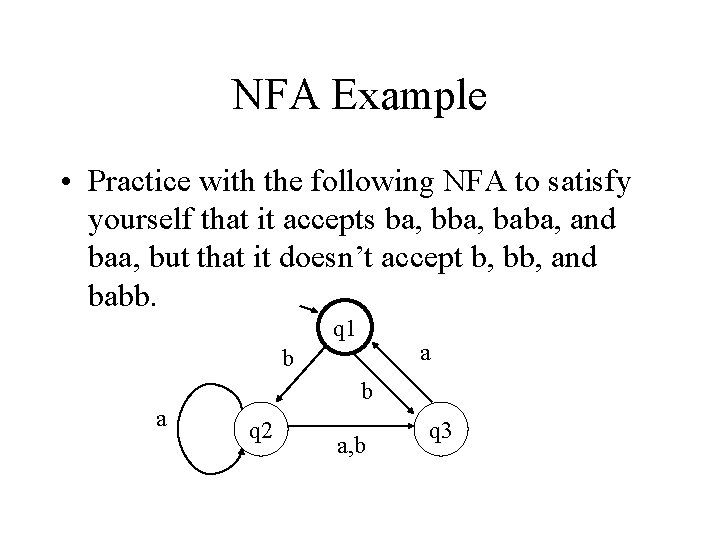 NFA Example

• Practice with the following NFA to satisfy yourself that it accepts ba, bba, baba, and baa, but that it doesn’t accept b, bb, and babb.

q1
b
a
b
a
q2
a,b
q3